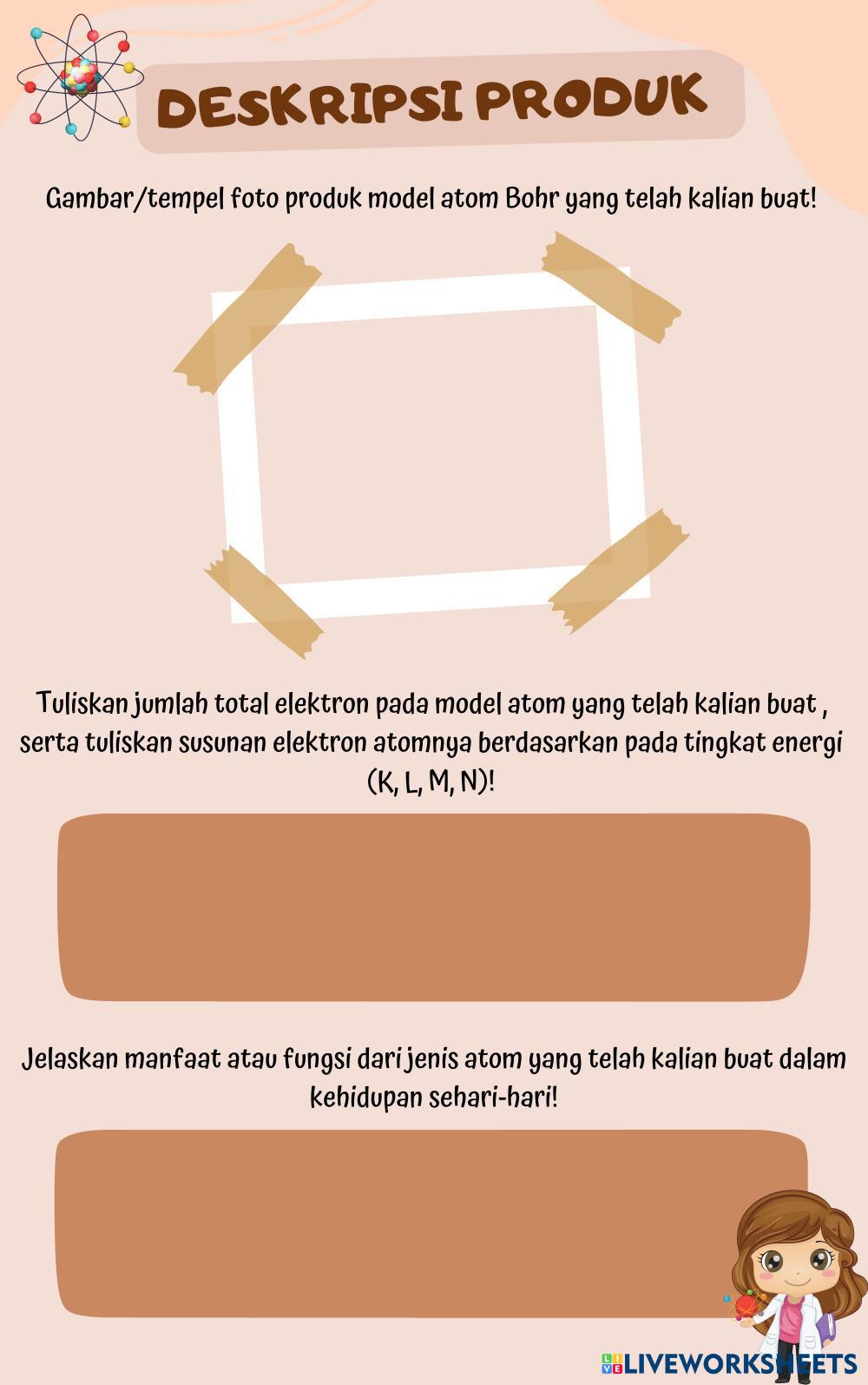 DESKRIPSI PRODUK

Gambar/tempel foto produk model atom Bohr yang telah kalian buat!

Tuliskan jumlah total elektron pada model atom yang telah kalian buat , serta tuliskan susunan elektron atomnya berdasarkan pada tingkat energi (K, L, M, N)!

Jelaskan manfaat atau fungsi dari jenis atom yang telah kalian buat dalam kehidupan sehari-hari!

LIVEWORKSHEETS